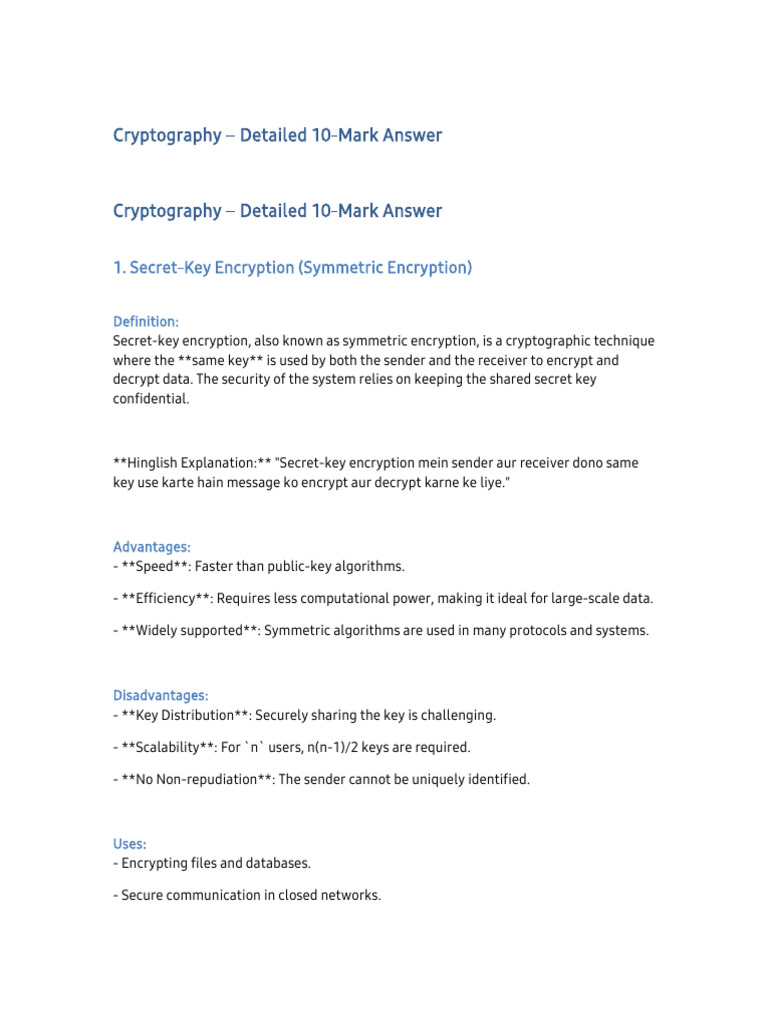 Cryptography – Detailed 10-Mark Answer

Cryptography – Detailed 10-Mark Answer

1. Secret-Key Encryption (Symmetric Encryption)

Definition:
Secret-key encryption, also known as symmetric encryption, is a cryptographic technique where the **same key** is used by both the sender and the receiver to encrypt and decrypt data. The security of the system relies on keeping the shared secret key confidential.

**Hinglish Explanation:** "Secret-key encryption mein sender aur receiver dono same key use karte hain message ko encrypt aur decrypt karne ke liye."

Advantages:
- **Speed**: Faster than public-key algorithms.
- **Efficiency**: Requires less computational power, making it ideal for large-scale data.
- **Widely supported**: Symmetric algorithms are used in many protocols and systems.

Disadvantages:
- **Key Distribution**: Securely sharing the key is challenging.
- **Scalability**: For `n` users, n(n-1)/2 keys are required.
- **No Non-repudiation**: The sender cannot be uniquely identified.

Uses:
- Encrypting files and databases.
- Secure communication in closed networks.